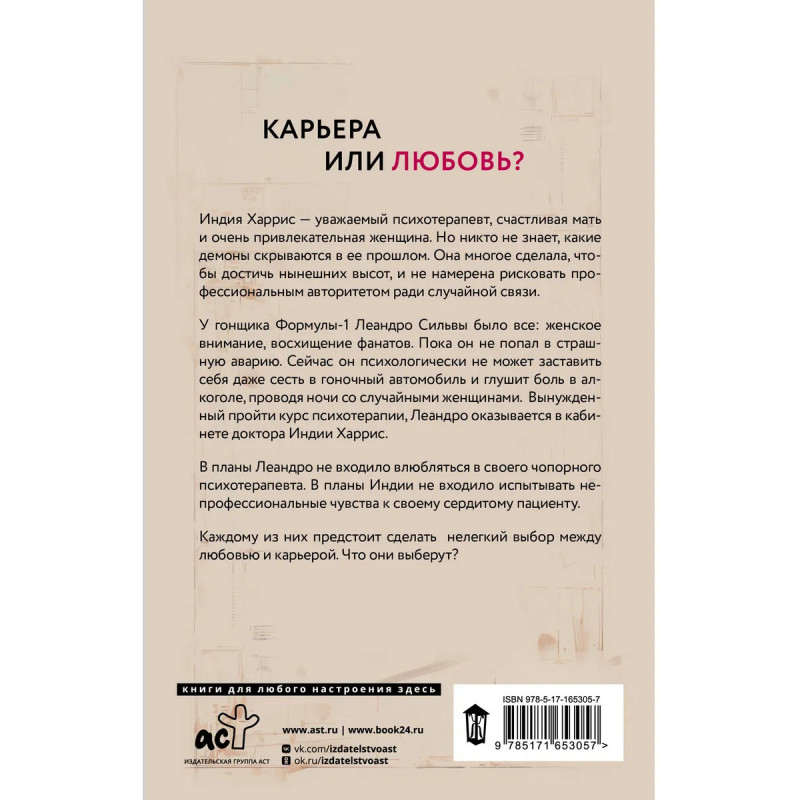 КАРЬЕРА
ИЛИ ЛЮБОВЬ?

Индия Харрис — уважаемый психотерапевт, счастливая мать и очень привлекательная женщина. Но никто не знает, какие демоны скрываются в ее прошлом. Она многое сделала, чтобы достичь нынешних высот, и не намерена рисковать профессиональным авторитетом ради случайной связи.

У гонщика Формулы-1 Леандро Сильвы было все: женское внимание, восхищение фанатов. Пока он не попал в страшную аварию. Сейчас он психологически не может заставить себя даже сесть в гоночный автомобиль и глушит боль в алкоголе, проводя ночи со случайными женщинами. Вынужденный пройти курс психотерапии, Леандро оказывается в кабинете доктора Индии Харрис.

В планы Леандро не входило влюбляться в своего чопорного психотерапевта. В планы Индии не входило испытывать непрофессиональные чувства к своему сердитому пациенту.

Каждому из них предстоит сделать нелегкий выбор между любовью и карьерой. Что они выберут?

книги для любого настроения здесь

аст
ИЗДАТЕЛЬСКАЯ ГРУППА АСТ

www.ast.ru | www.book24.ru
vk.com/izdatelstvoast
ok.ru/izdatelstvoast

ISBN 978-5-17-165305-7
9 785171 653057 >